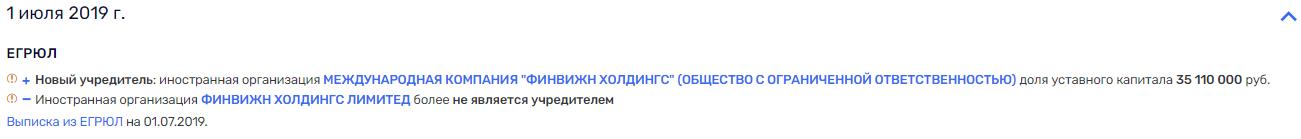 1 июля 2019 г.

ЕГРЮЛ

+ Новый учредитель: иностранная организация МЕЖДУНАРОДНАЯ КОМПАНИЯ "ФИНВИЖН ХОЛДИНГС" (ОБЩЕСТВО С ОГРАНИЧЕННОЙ ОТВЕТСТВЕННОСТЬЮ) доля уставного капитала 35 110 000 руб.

− Иностранная организация ФИНВИЖН ХОЛДИНГС ЛИМИТЕД более не является учредителем

Выписка из ЕГРЮЛ на 01.07.2019.